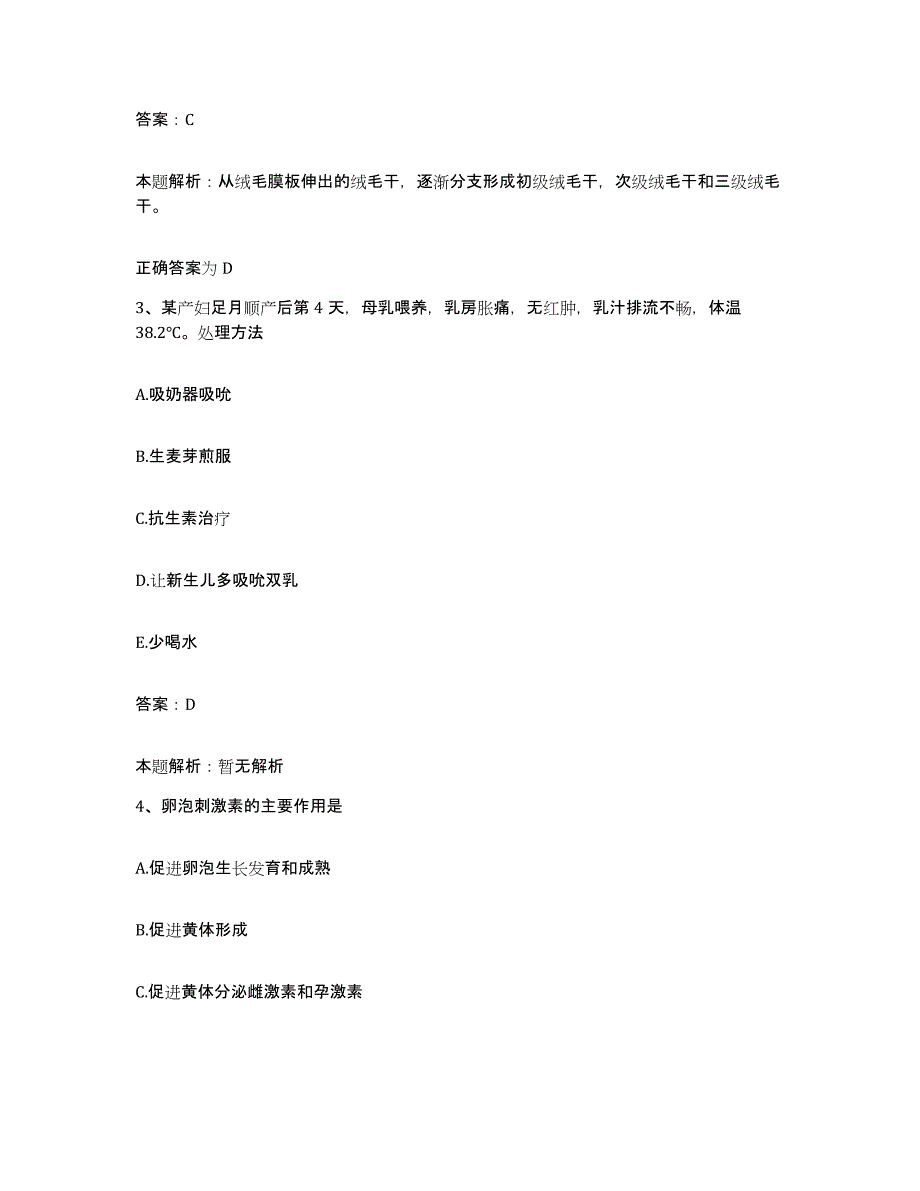 答案：C

本题解析：从绒毛膜板伸出的绒毛干，逐渐分支形成初级绒毛干，次级绒毛干和三级绒毛干。

正确答案为 D

3、某产妇足月顺产后第 4 天，母乳喂养，乳房胀痛，无红肿，乳汁排流不畅，体温 38.2℃。处理方法

A.吸奶器吸吮

B.生麦芽煎服

C.抗生素治疗

D.让新生儿多吸吮双乳

E.少喝水

答案：D

本题解析：暂无解析

4、卵泡刺激素的主要作用是

A.促进卵泡生长发育和成熟

B.促进黄体形成

C.促进黄体分泌雌激素和孕激素